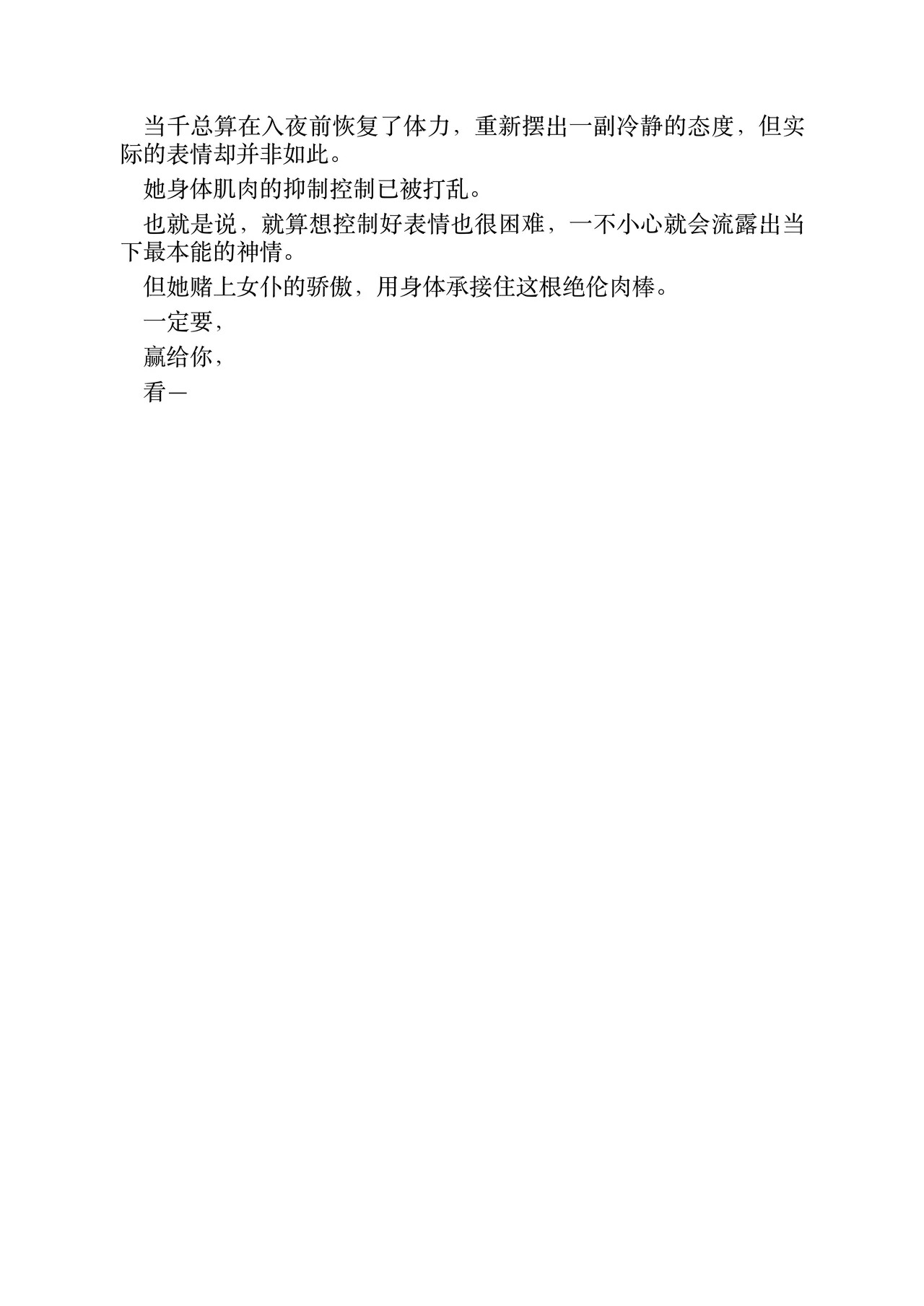 当千总算在入夜前恢复了体力，重新摆出一副冷静的态度，但实际的表情却并非如此。

她身体肌肉的抑制控制已被打乱。

也就是说，就算想控制好表情也很困难，一不小心就会流露出当下最本能的神情。

但她赌上女仆的骄傲，用身体承接住这根绝伦肉棒。

一定要，

赢给你，

看—